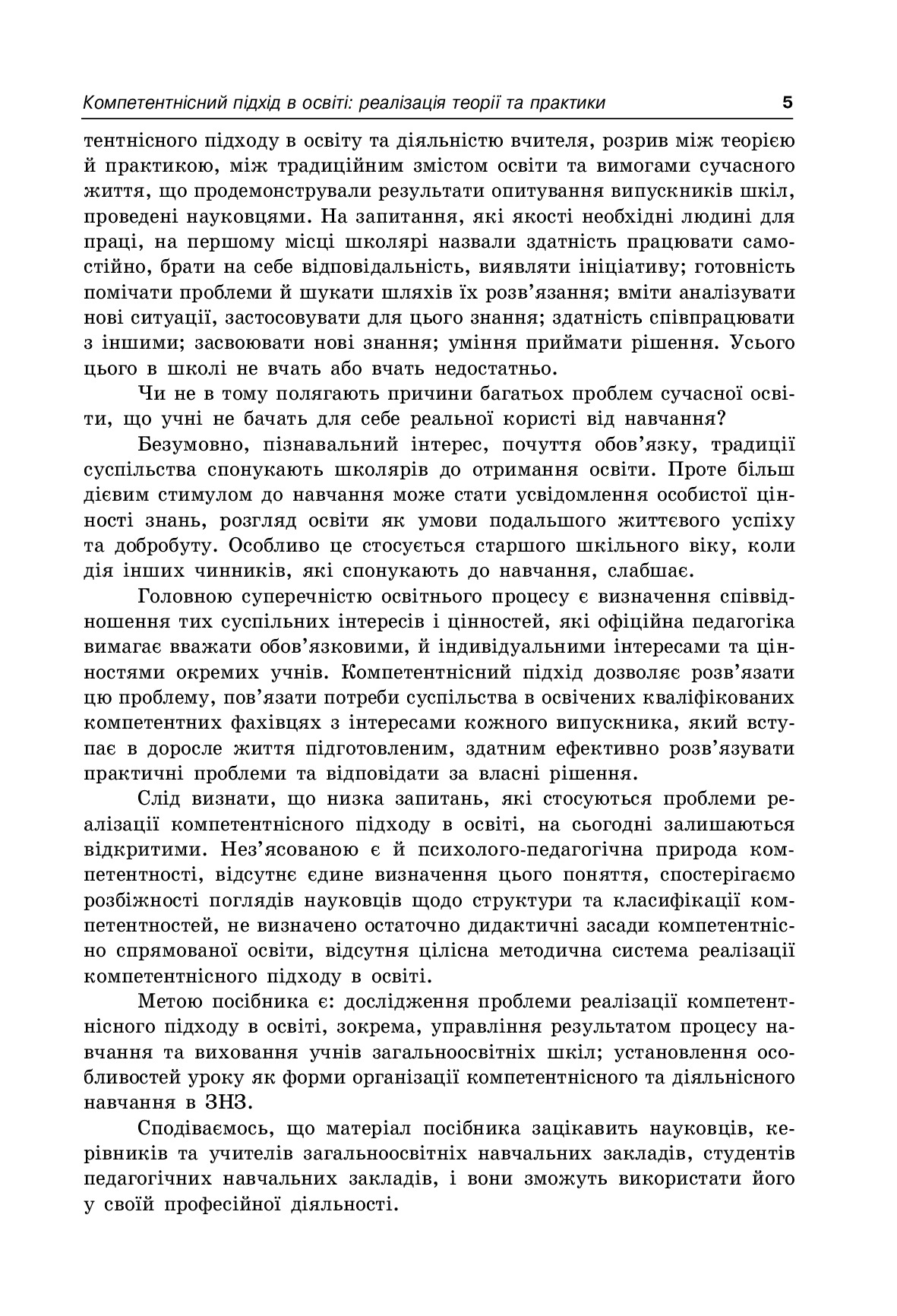 Компетентнісний підхід в освіті: реалізація теорії та практики 5

тентнісного підходу в освіту та діяльністю вчителя, розрив між теорією й практикою, між традиційним змістом освіти та вимогами сучасного життя, що продемонстрували результати опитування випускників шкіл, проведені науковцями. На запитання, які якості необхідні людині для праці, на першому місці школярі назвали здатність працювати самостійно, брати на себе відповідальність, виявляти ініціативу; готовність помічати проблеми й шукати шляхів їх розв'язання; вміти аналізувати нові ситуації, застосовувати для цього знання; здатність співпрацювати з іншими; засвоювати нові знання; уміння приймати рішення. Усього цього в школі не вчать або вчать недостатньо.

Чи не в тому полягають причини багатьох проблем сучасної освіти, що учні не бачать для себе реальної користі від навчання?

Безумовно, пізнавальний інтерес, почуття обов'язку, традиції суспільства спонукають школярів до отримання освіти. Проте більш дієвим стимулом до навчання може стати усвідомлення особистої цінності знань, розгляд освіти як умови подальшого життєвого успіху та добробуту. Особливо це стосується старшого шкільного віку, коли дія інших чинників, які спонукають до навчання, слабшає.

Головною суперечністю освітнього процесу є визначення співвідношення тих суспільних інтересів і цінностей, які офіційна педагогіка вимагає вважати обов'язковими, й індивідуальними інтересами та цінностями окремих учнів. Компетентнісний підхід дозволяє розв'язати цю проблему, пов'язати потреби суспільства в освічених кваліфікованих компетентних фахівцях з інтересами кожного випускника, який вступає в доросле життя підготовленим, здатним ефективно розв'язувати практичні проблеми та відповідати за власні рішення.

Слід визнати, що низка запитань, які стосуються проблеми реалізації компетентнісного підходу в освіті, на сьогодні залишаються відкритими. Нез'ясованою є й психолого-педагогічна природа компетентності, відсутнє єдине визначення цього поняття, спостерігаємо розбіжності поглядів науковців щодо структури та класифікації компетентностей, не визначено остаточно дидактичні засади компетентнісно спрямованої освіти, відсутня цілісна методична система реалізації компетентнісного підходу в освіті.

Метою посібника є: дослідження проблеми реалізації компетентнісного підходу в освіті, зокрема, управління результатом процесу навчання та виховання учнів загальноосвітніх шкіл; установлення особливостей уроку як форми організації компетентнісного та діяльнісного навчання в ЗНЗ.

Сподіваємось, що матеріал посібника зацікавить науковців, керівників та учителів загальноосвітніх навчальних закладів, студентів педагогічних навчальних закладів, і вони зможуть використати його у своїй професійної діяльності.